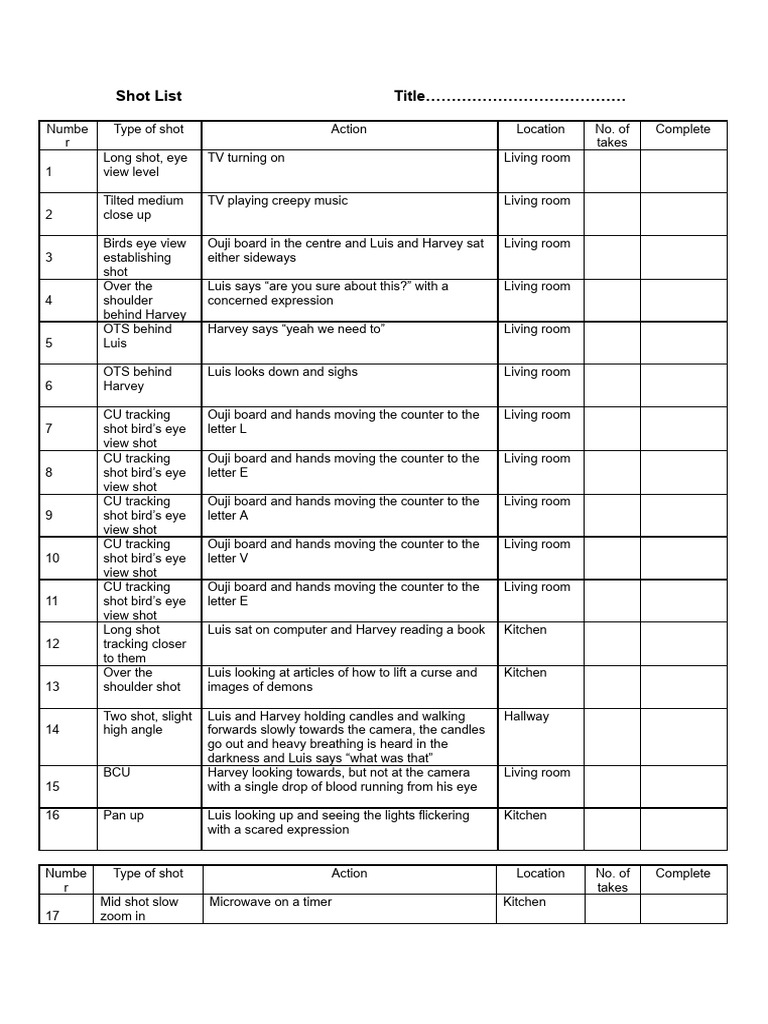 Shot List Title…………………………………

| Number | Type of shot | Action | Location | No. of takes | Complete |
|---|---|---|---|---|---|
| 1 | Long shot, eye view level | TV turning on | Living room | | |
| 2 | Tilted medium close up | TV playing creepy music | Living room | | |
| 3 | Birds eye view establishing shot | Ouji board in the centre and Luis and Harvey sat either sideways | Living room | | |
| 4 | Over the shoulder behind Harvey | Luis says “are you sure about this?” with a concerned expression | Living room | | |
| 5 | OTS behind Luis | Harvey says “yeah we need to” | Living room | | |
| 6 | OTS behind Harvey | Luis looks down and sighs | Living room | | |
| 7 | CU tracking shot bird’s eye view shot | Ouji board and hands moving the counter to the letter L | Living room | | |
| 8 | CU tracking shot bird’s eye view shot | Ouji board and hands moving the counter to the letter E | Living room | | |
| 9 | CU tracking shot bird’s eye view shot | Ouji board and hands moving the counter to the letter A | Living room | | |
| 10 | CU tracking shot bird’s eye view shot | Ouji board and hands moving the counter to the letter V | Living room | | |
| 11 | CU tracking shot bird’s eye view shot | Ouji board and hands moving the counter to the letter E | Living room | | |
| 12 | Long shot tracking closer to them | Luis sat on computer and Harvey reading a book | Kitchen | | |
| 13 | Over the shoulder shot | Luis looking at articles of how to lift a curse and images of demons | Kitchen | | |
| 14 | Two shot, slight high angle | Luis and Harvey holding candles and walking forwards slowly towards the camera, the candles go out and heavy breathing is heard in the darkness and Luis says “what was that” | Hallway | | |
| 15 | BCU | Harvey looking towards, but not at the camera with a single drop of blood running from his eye | Living room | | |
| 16 | Pan up | Luis looking up and seeing the lights flickering with a scared expression | Kitchen | | |

| Number | Type of shot | Action | Location | No. of takes | Complete |
|---|---|---|---|---|---|
| 17 | Mid shot slow zoom in | Microwave on a timer | Kitchen | | |